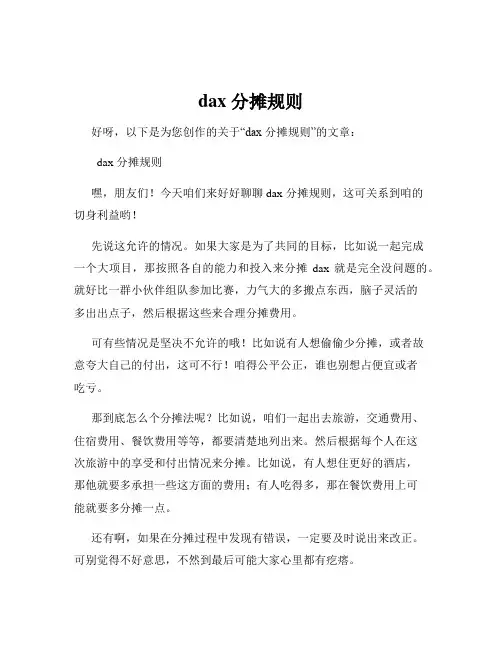 dax 分摊规则

好呀，以下是为您创作的关于“dax 分摊规则”的文章：

dax 分摊规则

嘿，朋友们！今天咱们来好好聊聊 dax 分摊规则，这可关系到咱的切身利益哟！

先说这允许的情况。如果大家是为了共同的目标，比如说一起完成一个大项目，那按照各自的能力和投入来分摊 dax 就是完全没问题的。就好比一群小伙伴组队参加比赛，力气大的多搬点东西，脑子灵活的多出出点子，然后根据这些来合理分摊费用。

可有些情况是坚决不允许的哦！比如说有人想偷偷少分摊，或者故意夸大自己的付出，这可不行！咱得公平公正，谁也别想占便宜或者吃亏。

那到底怎么个分摊法呢？比如说，咱们一起出去旅游，交通费用、住宿费用、餐饮费用等等，都要清楚地列出来。然后根据每个人在这次旅游中的享受和付出情况来分摊。比如说，有人想住更好的酒店，那他就要多承担一些这方面的费用；有人吃得多，那在餐饮费用上可能就要多分摊一点。

还有啊，如果在分摊过程中发现有错误，一定要及时说出来改正。可别觉得不好意思，不然到最后可能大家心里都有疙瘩。